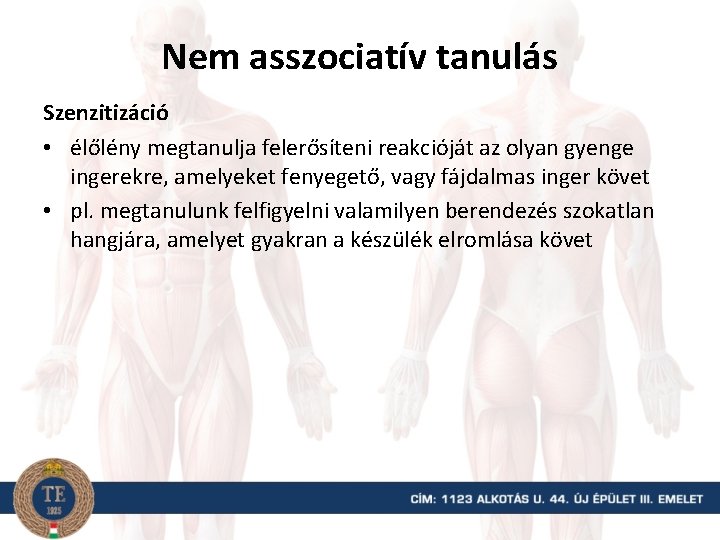 Nem asszociatív tanulás

Szenzitizáció

• élőlény megtanulja felerősíteni reakcióját az olyan gyenge ingerekre, amelyeket fenyegető, vagy fájdalmas inger követ
• pl. megtanulunk felfigyelni valamilyen berendezés szokatlan hangjára, amelyet gyakran a készülék elromlása követ

TE
1925

CÍM: 1123 ALKOTÁS U. 44. ÚJ ÉPÜLET III. EMELET